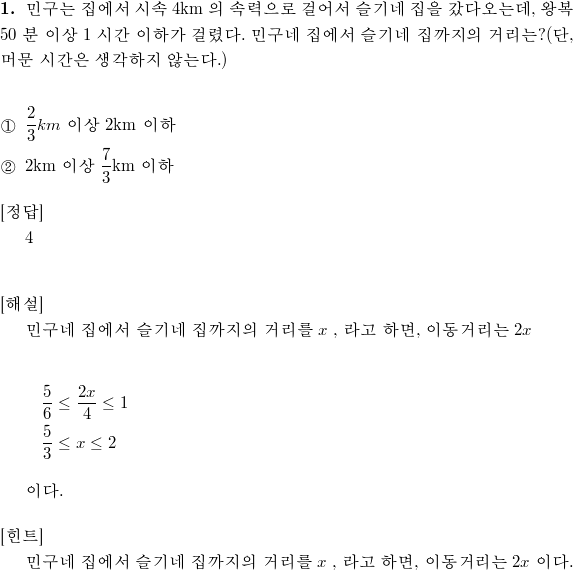 **1.** 민구는 집에서 시속 4km 의 속력으로 걸어서 슬기네 집을 갔다오는데, 왕복 50 분 이상 1 시간 이하가 걸렸다. 민구네 집에서 슬기네 집까지의 거리는?(단, 머문 시간은 생각하지 않는다.)

① $\frac{2}{3}km$ 이상 2km 이하
② 2km 이상 $\frac{7}{3}$km 이하

[정답]
4

[해설]
민구네 집에서 슬기네 집까지의 거리를 $x$ , 라고 하면, 이동거리는 $2x$

$\frac{5}{6} \leq \frac{2x}{4} \leq 1$
$\frac{5}{3} \leq x \leq 2$

이다.

[힌트]
민구네 집에서 슬기네 집까지의 거리를 $x$ , 라고 하면, 이동거리는 $2x$ 이다.